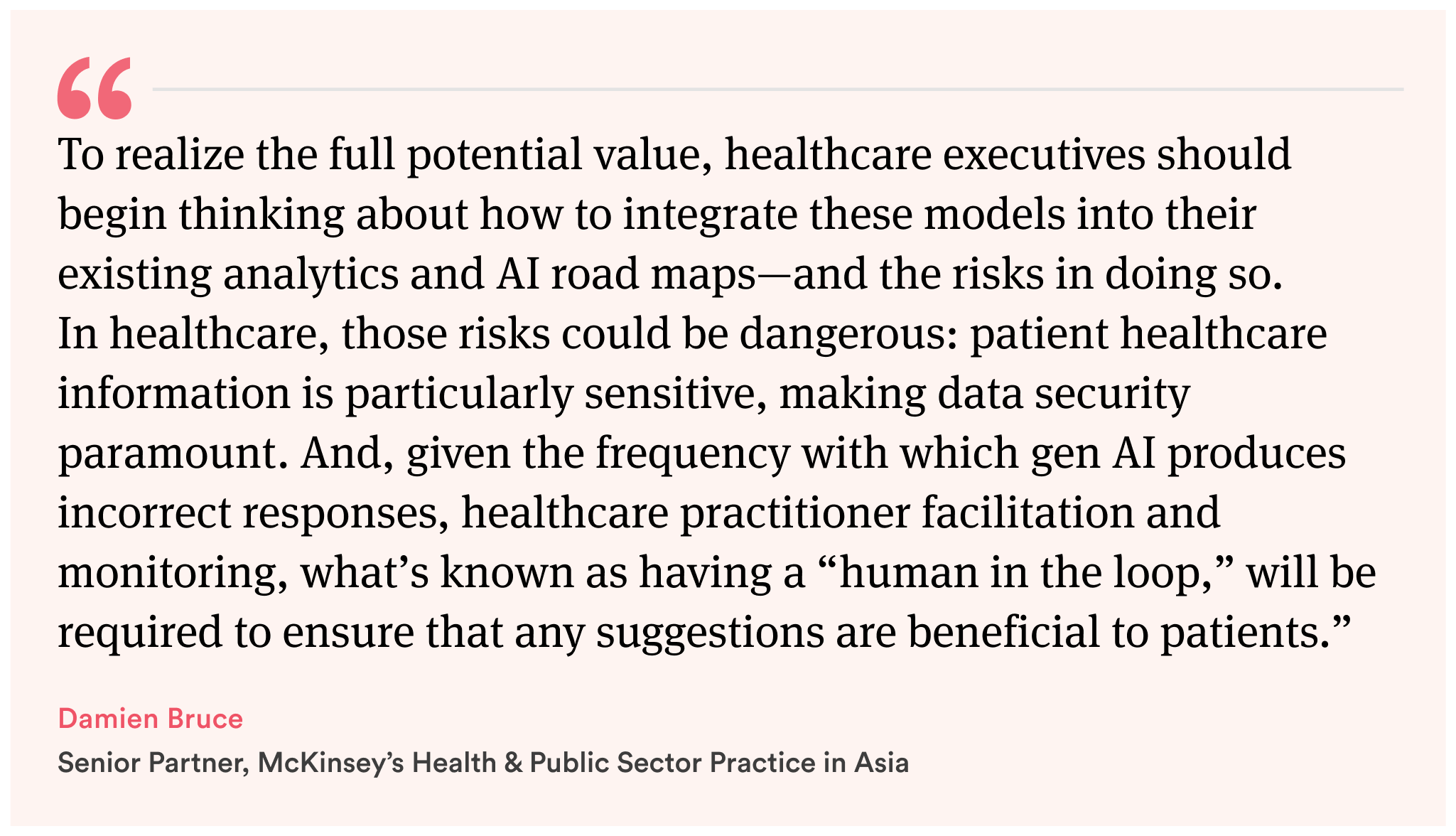 “

To realize the full potential value, healthcare executives should begin thinking about how to integrate these models into their existing analytics and AI road maps—and the risks in doing so. In healthcare, those risks could be dangerous: patient healthcare information is particularly sensitive, making data security paramount. And, given the frequency with which gen AI produces incorrect responses, healthcare practitioner facilitation and monitoring, what’s known as having a “human in the loop,” will be required to ensure that any suggestions are beneficial to patients.”

Damien Bruce

Senior Partner, McKinsey’s Health & Public Sector Practice in Asia